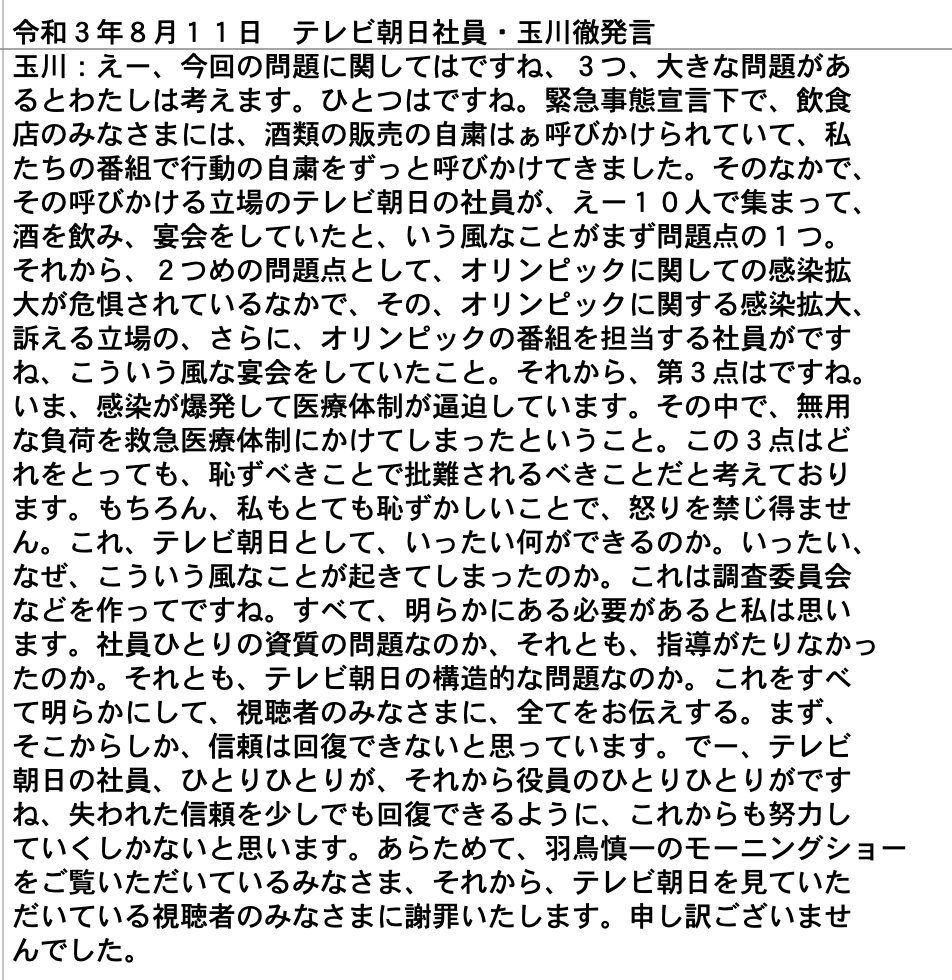 令和３年８月１１日　テレビ朝日社員・玉川徹発言

玉川：えー、今回の問題に関してはですね、３つ、大きな問題があるとわたしは考えます。ひとつはですね。緊急事態宣言下で、飲食店のみなさまには、酒類の販売の自粛はぁ呼びかけられていて、私たちの番組で行動の自粛をずっと呼びかけてきました。そのなかで、その呼びかける立場のテレビ朝日の社員が、えー１０人で集まって、酒を飲み、宴会をしていたと、いう風なことがまず問題点の１つ。それから、２つめの問題点として、オリンピックに関しての感染拡大が危惧されているなかで、その、オリンピックに関する感染拡大、訴える立場の、さらに、オリンピックの番組を担当する社員がですね、こういう風な宴会をしていたこと。それから、第３点はですね。いま、感染が爆発して医療体制が逼迫しています。その中で、無用な負荷を救急医療体制にかけてしまったということ。この３点はどれをとっても、恥ずべきことで批難されるべきことだと考えております。もちろん、私もとても恥ずかしいことで、怒りを禁じ得ません。これ、テレビ朝日として、いったい何ができるのか。いったい、なぜ、こういう風なことが起きてしまったのか。これは調査委員会などを作ってですね。すべて、明らかにある必要があると私は思います。社員ひとりの資質の問題なのか、それとも、指導がたりなかったのか。それとも、テレビ朝日の構造的な問題なのか。これをすべて明らかにして、視聴者のみなさまに、全てをお伝えする。まず、そこからしか、信頼は回復できないと思っています。でー、テレビ朝日の社員、ひとりひとりが、それから役員のひとりひとりがですね、失われた信頼を少しでも回復できるように、これからも努力していくしかないと思います。あらためて、羽鳥慎一のモーニングショーをご覧いただいているみなさま、それから、テレビ朝日を見ていただいている視聴者のみなさまに謝罪いたします。申し訳ございませんでした。